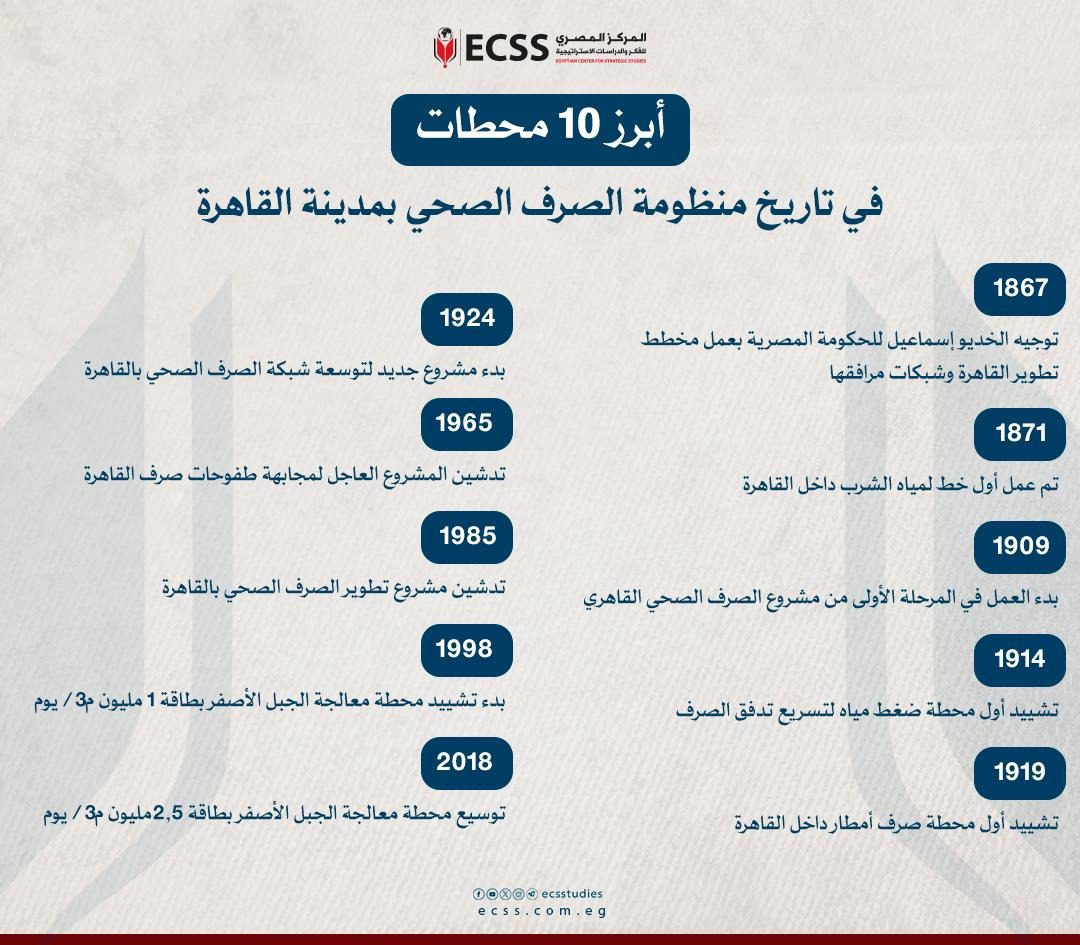 ECSS المركز المصري للفكر والدراسات الاستراتيجية
EGYPTIAN CENTER FOR STRATEGIC STUDIES

أبرز 10 محطات

في تاريخ منظومة الصرف الصحي بمدينة القاهرة

1867
توجيه الخديو إسماعيل للحكومة المصرية بعمل مخطط تطوير القاهرة وشبكات مرافقها

1871
تم عمل أول خط لمياه الشرب داخل القاهرة

1909
بدء العمل في المرحلة الأولى من مشروع الصرف الصحي القاهري

1914
تشييد أول محطة ضغط مياه لتسريع تدفق الصرف

1919
تشييد أول محطة صرف أمطار داخل القاهرة

1924
بدء مشروع جديد لتوسعة شبكة الصرف الصحي بالقاهرة

1965
تدشين المشروع العاجل لمجابهة طفوحات صرف القاهرة

1985
تدشين مشروع تطوير الصرف الصحي بالقاهرة

1998
بدء تشييد محطة معالجة الجبل الأصفر بطاقة 1 مليون م3 / يوم

2018
توسيع محطة معالجة الجبل الأصفر بطاقة 2,5 مليون م3 / يوم

ecsstudies
ecss.com.eg